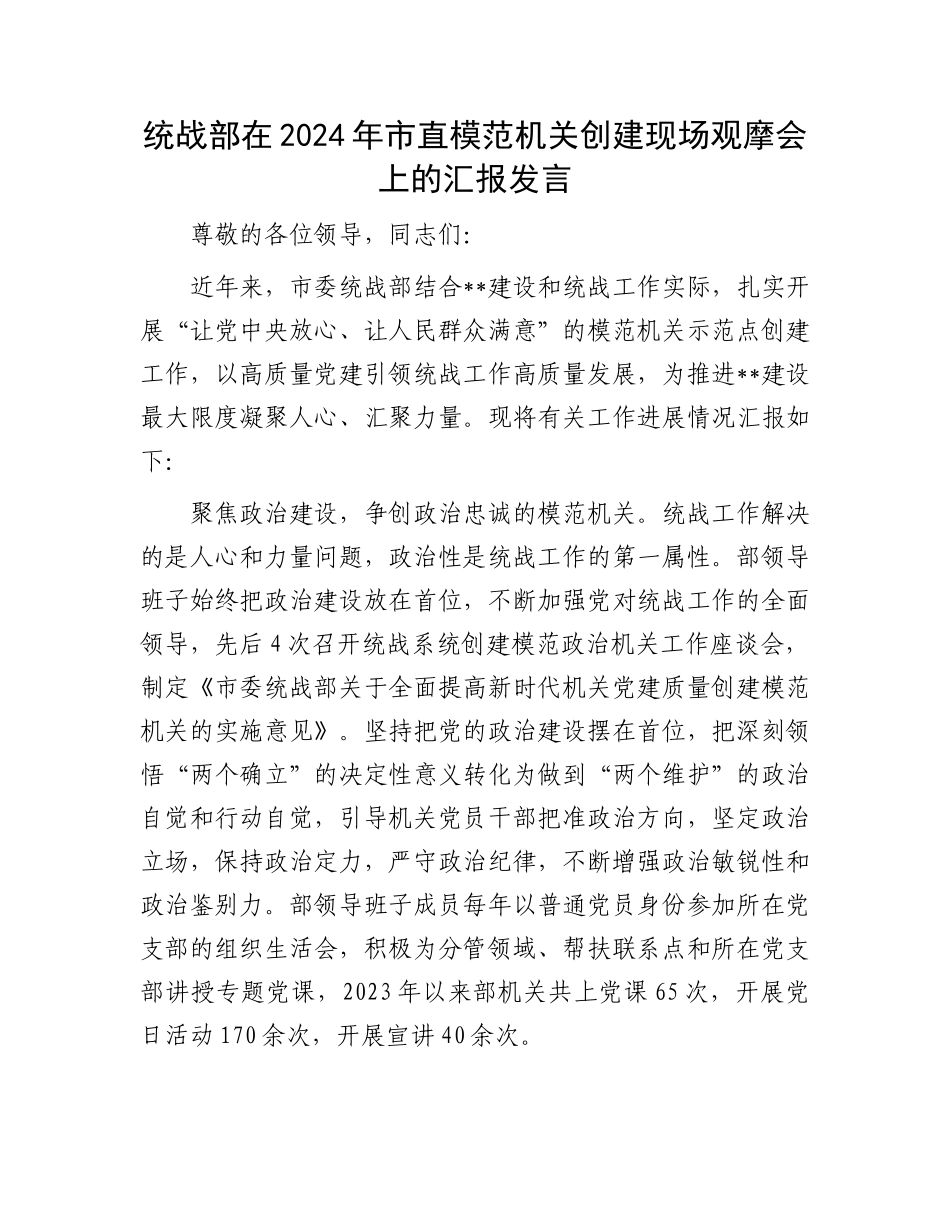 统战部在2024年市直模范机关创建现场观摩会上的汇报发言

尊敬的各位领导，同志们:

近年来，市委统战部结合**建设和统战工作实际，扎实开展“让党中央放心、让人民群众满意”的模范机关示范点创建工作，以高质量党建引领统战工作高质量发展，为推进**建设最大限度凝聚人心、汇聚力量。现将有关工作进展情况汇报如下:

聚焦政治建设，争创政治忠诚的模范机关。统战工作解决的是人心和力量问题，政治性是统战工作的第一属性。部领导班子始终把政治建设放在首位，不断加强党对统战工作的全面领导，先后4次召开统战系统创建模范政治机关工作座谈会，制定《市委统战部关于全面提高新时代机关党建质量创建模范机关的实施意见》。坚持把党的政治建设摆在首位，把深刻领悟“两个确立”的决定性意义转化为做到“两个维护”的政治自觉和行动自觉，引导机关党员干部把准政治方向，坚定政治立场，保持政治定力，严守政治纪律，不断增强政治敏锐性和政治鉴别力。部领导班子成员每年以普通党员身份参加所在党支部的组织生活会，积极为分管领域、帮扶联系点和所在党支部讲授专题党课，2023年以来部机关共上党课65次，开展党日活动170余次，开展宣讲40余次。